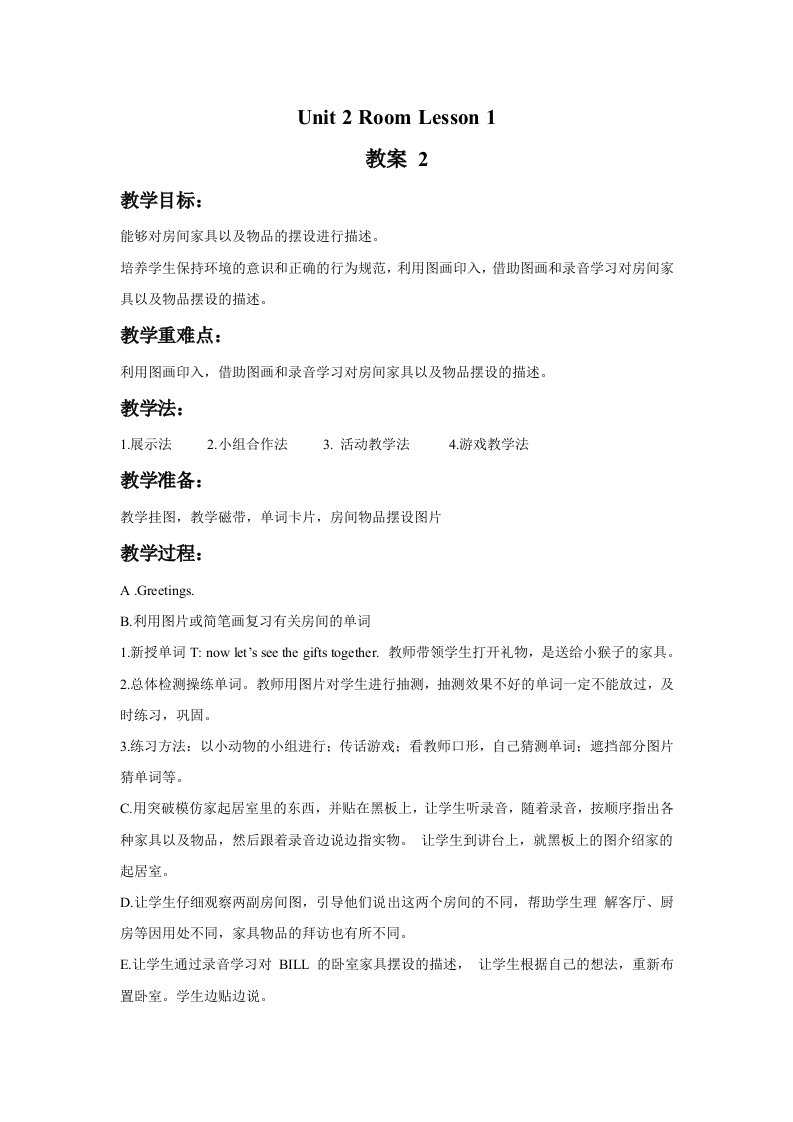 Unit 2 Room Lesson 1

教案 2

教学目标：

能够对房间家具以及物品的摆设进行描述。

培养学生保持环境的意识和正确的行为规范，利用图画印入，借助图画和录音学习对房间家具以及物品摆设的描述。

教学重难点：

利用图画印入，借助图画和录音学习对房间家具以及物品摆设的描述。

教学法：

1.展示法 2.小组合作法 3. 活动教学法 4.游戏教学法

教学准备：

教学挂图，教学磁带，单词卡片，房间物品摆设图片

教学过程：

A .Greetings.

B.利用图片或简笔画复习有关房间的单词

1.新授单词 T: now let's see the gifts together. 教师带领学生打开礼物，是送给小猴子的家具。

2.总体检测操练单词。教师用图片对学生进行抽测，抽测效果不好的单词一定不能放过，及时练习，巩固。

3.练习方法：以小动物的小组进行；传话游戏；看教师口形，自己猜测单词；遮挡部分图片猜单词等。

C.用突破模仿家起居室里的东西，并贴在黑板上，让学生听录音，随着录音，按顺序指出各种家具以及物品，然后跟着录音边说边指实物。 让学生到讲台上，就黑板上的图介绍家的起居室。

D.让学生仔细观察两副房间图，引导他们说出这两个房间的不同，帮助学生理 解客厅、厨房等因用处不同，家具物品的拜访也有所不同。

E.让学生通过录音学习对 BILL 的卧室家具摆设的描述， 让学生根据自己的想法，重新布置卧室。学生边贴边说。